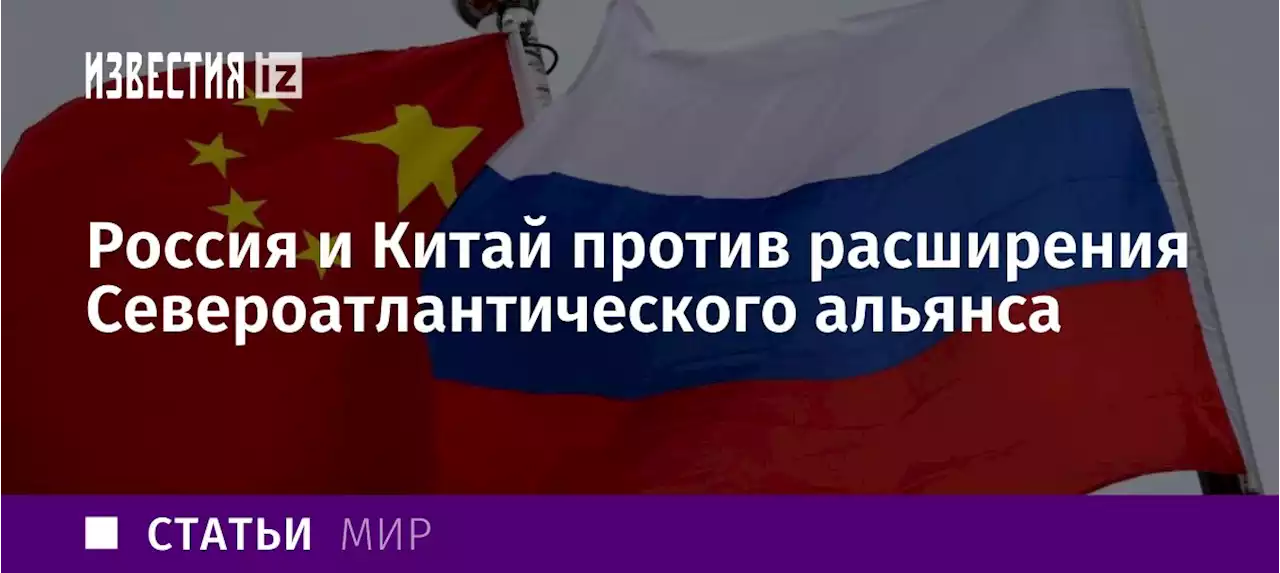 ИЗВЕСТИЯ iz

Россия и Китай против расширения Североатлантического альянса

СТАТЬИ МИР